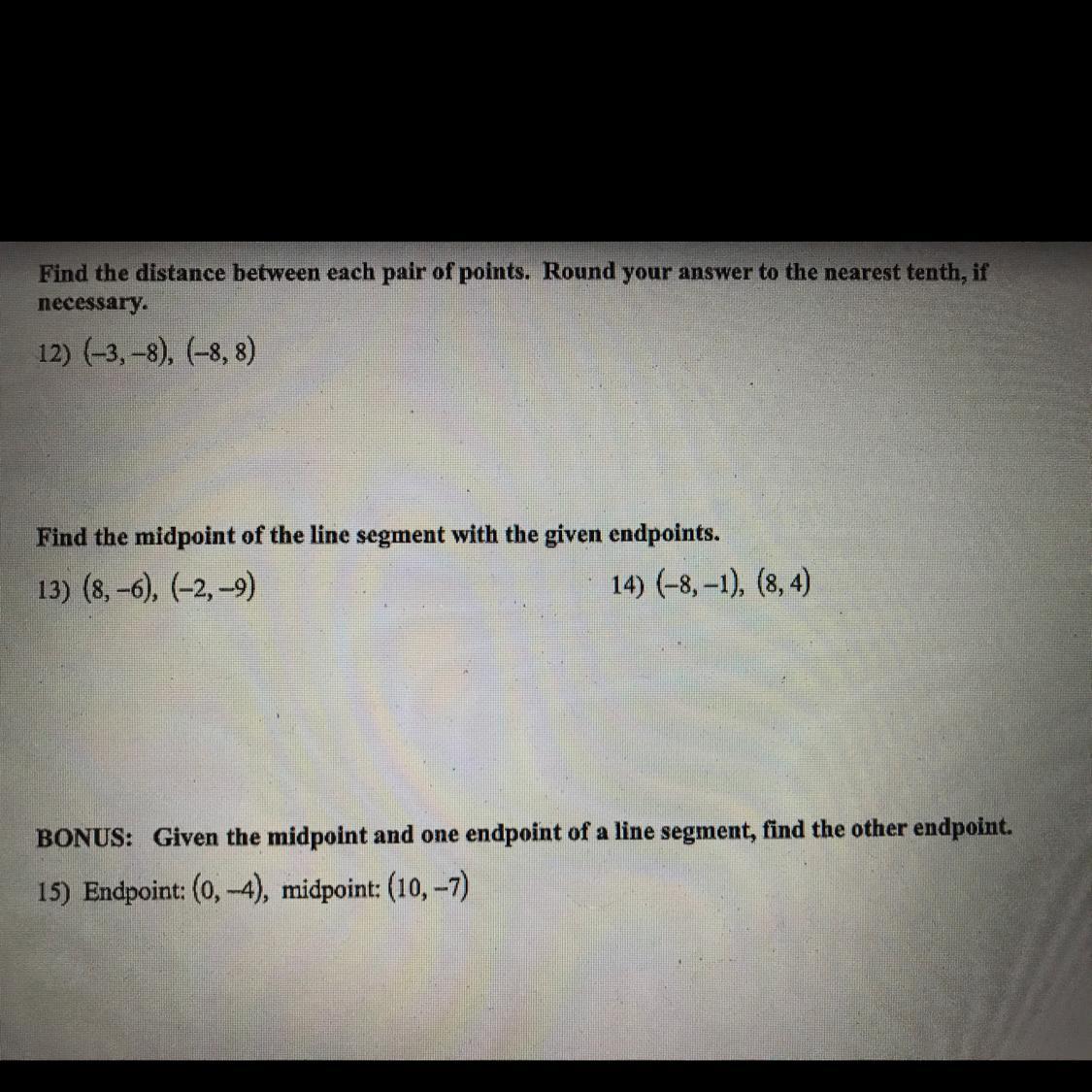 Find the distance between each pair of points. Round your answer to the nearest tenth, if necessary.

12) $(-3, -8)$, $(-8, 8)$

Find the midpoint of the line segment with the given endpoints.

13) $(8, -6)$, $(-2, -9)$

14) $(-8, -1)$, $(8, 4)$

BONUS: Given the midpoint and one endpoint of a line segment, find the other endpoint.

15) Endpoint: $(0, -4)$, midpoint: $(10, -7)$